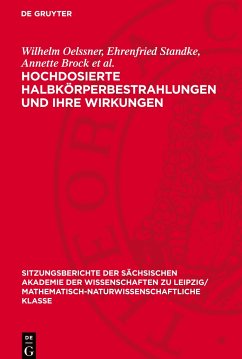 DE GRUYTER

Wilhelm Oelssner, Ehrenfried Standke, Annette Brock et al.

HOCHDOSIERTE HALBKÖRPERBESTRAHLUNGEN UND IHRE WIRKUNGEN

SITZUNGSBERICHTE DER SÄCHSISCHEN AKADEMIE DER WISSENSCHAFTEN ZU LEIPZIG/ MATHEMATISCH-NATURWISSENSCHAFTLICHE KLASSE

DE G